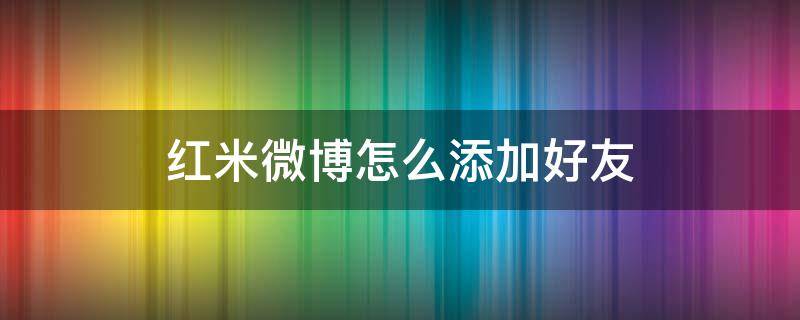 红米微博怎么添加好友